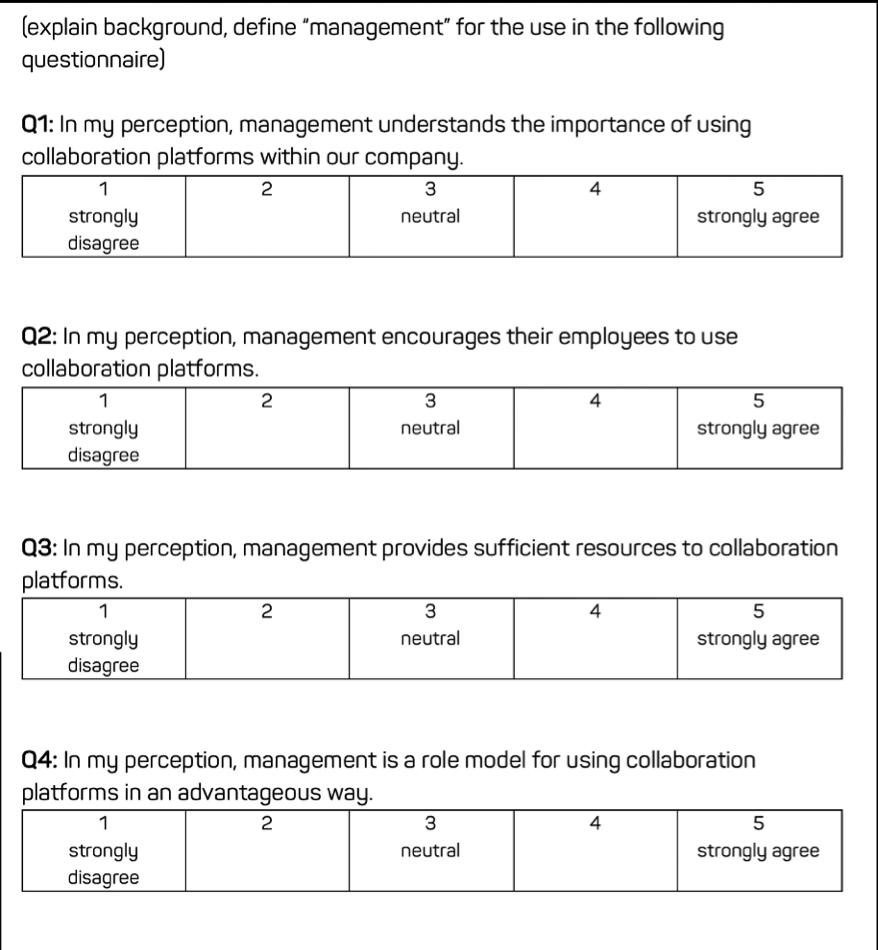 (explain background, define "management" for the use in the following questionnaire)

Q1: In my perception, management understands the importance of using collaboration platforms within our company.

| 1 strongly disagree | 2 | 3 neutral | 4 | 5 strongly agree |
|---|---|---|---|---|

Q2: In my perception, management encourages their employees to use collaboration platforms.

| 1 strongly disagree | 2 | 3 neutral | 4 | 5 strongly agree |
|---|---|---|---|---|

Q3: In my perception, management provides sufficient resources to collaboration platforms.

| 1 strongly disagree | 2 | 3 neutral | 4 | 5 strongly agree |
|---|---|---|---|---|

Q4: In my perception, management is a role model for using collaboration platforms in an advantageous way.

| 1 strongly disagree | 2 | 3 neutral | 4 | 5 strongly agree |
|---|---|---|---|---|